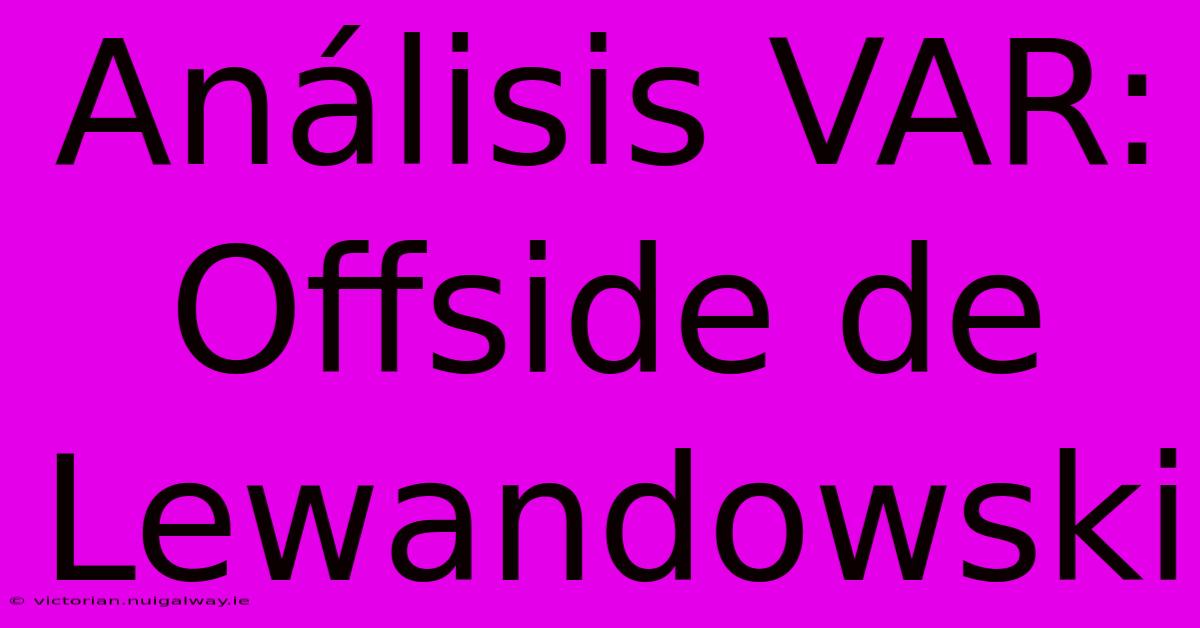 Análisis VAR: Offside de Lewandowski

© victorian.nuigalway.ie